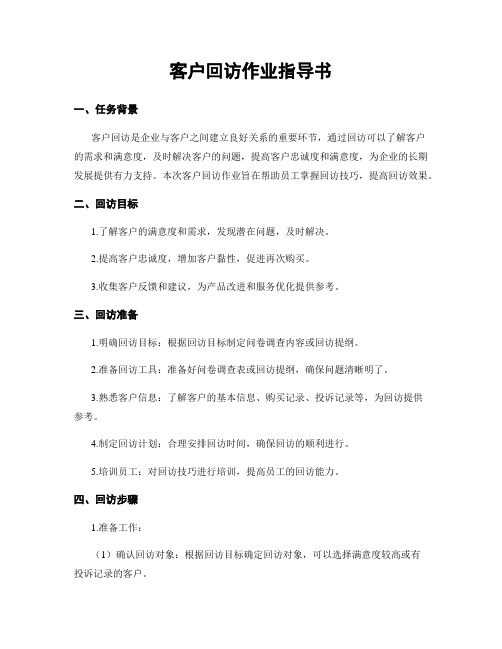 客户回访作业指导书

一、任务背景

客户回访是企业与客户之间建立良好关系的重要环节，通过回访可以了解客户的需求和满意度，及时解决客户的问题，提高客户忠诚度和满意度，为企业的长期发展提供有力支持。本次客户回访作业旨在帮助员工掌握回访技巧，提高回访效果。

二、回访目标

1.了解客户的满意度和需求，发现潜在问题，及时解决。

2.提高客户忠诚度，增加客户黏性，促进再次购买。

3.收集客户反馈和建议，为产品改进和服务优化提供参考。

三、回访准备

1.明确回访目标：根据回访目标制定问卷调查内容或回访提纲。

2.准备回访工具：准备好问卷调查表或回访提纲，确保问题清晰明了。

3.熟悉客户信息：了解客户的基本信息、购买记录、投诉记录等，为回访提供参考。

4.制定回访计划：合理安排回访时间，确保回访的顺利进行。

5.培训员工：对回访技巧进行培训，提高员工的回访能力。

四、回访步骤

1.准备工作：

（1）确认回访对象：根据回访目标确定回访对象，可以选择满意度较高或有投诉记录的客户。